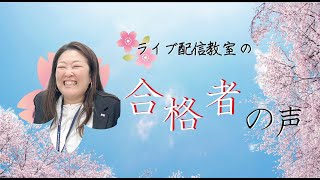 ライブ配信教室の

合格者の声